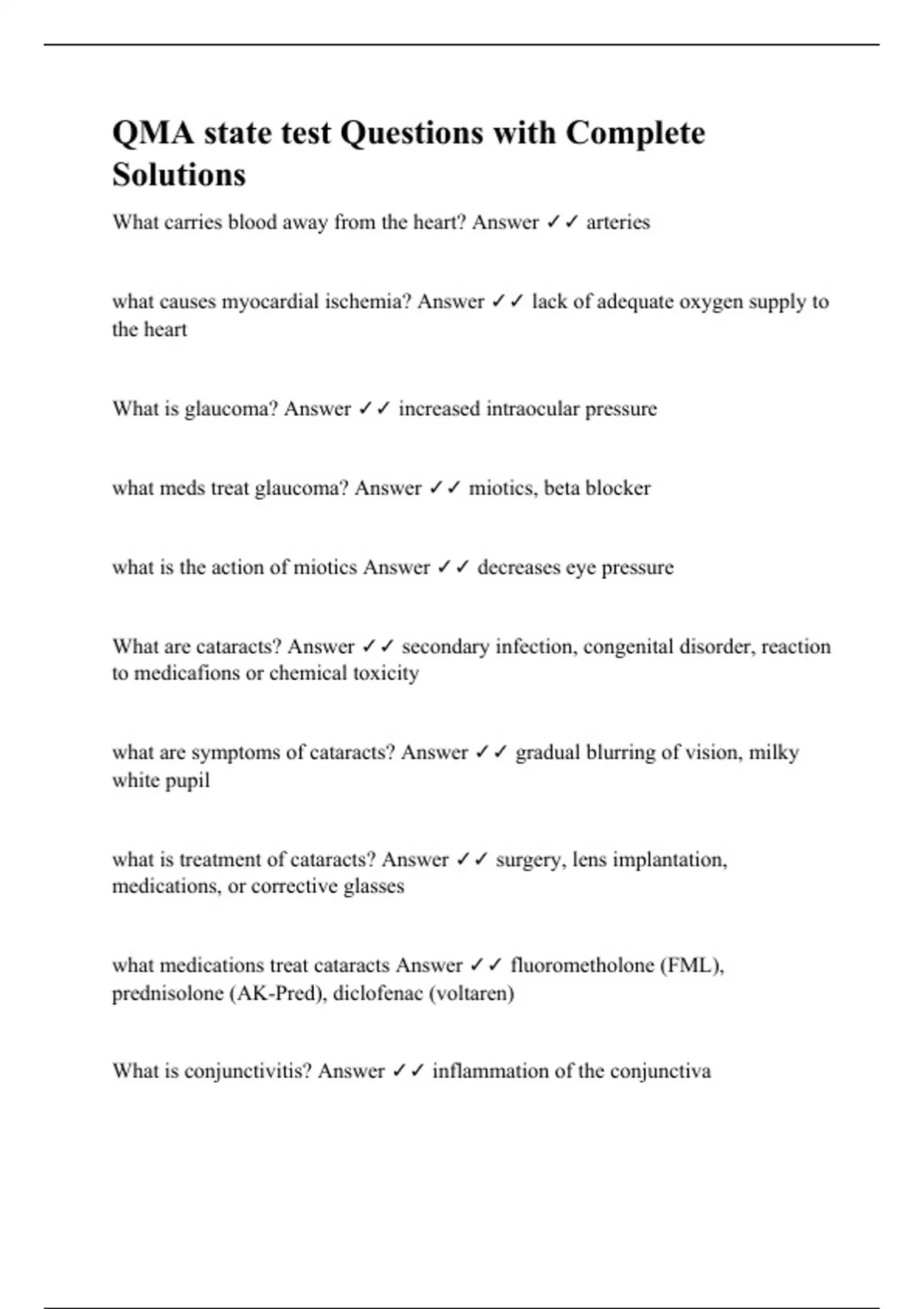 QMA state test Questions with Complete Solutions

What carries blood away from the heart? Answer ✓✓ arteries

what causes myocardial ischemia? Answer ✓✓ lack of adequate oxygen supply to the heart

What is glaucoma? Answer ✓✓ increased intraocular pressure

what meds treat glaucoma? Answer ✓✓ miotics, beta blocker

what is the action of miotics Answer ✓✓ decreases eye pressure

What are cataracts? Answer ✓✓ secondary infection, congenital disorder, reaction to medicafions or chemical toxicity

what are symptoms of cataracts? Answer ✓✓ gradual blurring of vision, milky white pupil

what is treatment of cataracts? Answer ✓✓ surgery, lens implantation, medications, or corrective glasses

what medications treat cataracts Answer ✓✓ fluorometholone (FML), prednisolone (AK-Pred), diclofenac (voltaren)

What is conjunctivitis? Answer ✓✓ inflammation of the conjunctiva